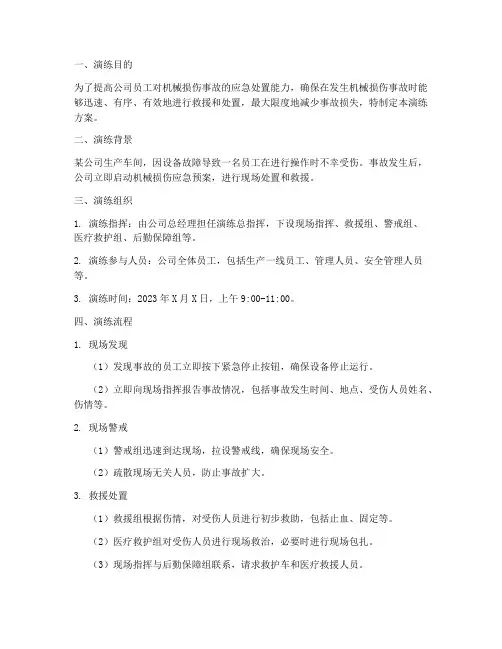 一、演练目的

为了提高公司员工对机械损伤事故的应急处置能力，确保在发生机械损伤事故时能够迅速、有序、有效地进行救援和处置，最大限度地减少事故损失，特制定本演练方案。

二、演练背景

某公司生产车间，因设备故障导致一名员工在进行操作时不幸受伤。事故发生后，公司立即启动机械损伤应急预案，进行现场处置和救援。

三、演练组织

1. 演练指挥：由公司总经理担任演练总指挥，下设现场指挥、救援组、警戒组、医疗救护组、后勤保障组等。

2. 演练参与人员：公司全体员工，包括生产一线员工、管理人员、安全管理人员等。

3. 演练时间：2023 年 X 月 X 日，上午 9:00-11:00。

四、演练流程

1. 现场发现

（1）发现事故的员工立即按下紧急停止按钮，确保设备停止运行。

（2）立即向现场指挥报告事故情况，包括事故发生时间、地点、受伤人员姓名、伤情等。

2. 现场警戒

（1）警戒组迅速到达现场，拉设警戒线，确保现场安全。

（2）疏散现场无关人员，防止事故扩大。

3. 救援处置

（1）救援组根据伤情，对受伤人员进行初步救助，包括止血、固定等。

（2）医疗救护组对受伤人员进行现场救治，必要时进行现场包扎。

（3）现场指挥与后勤保障组联系，请求救护车和医疗救援人员。